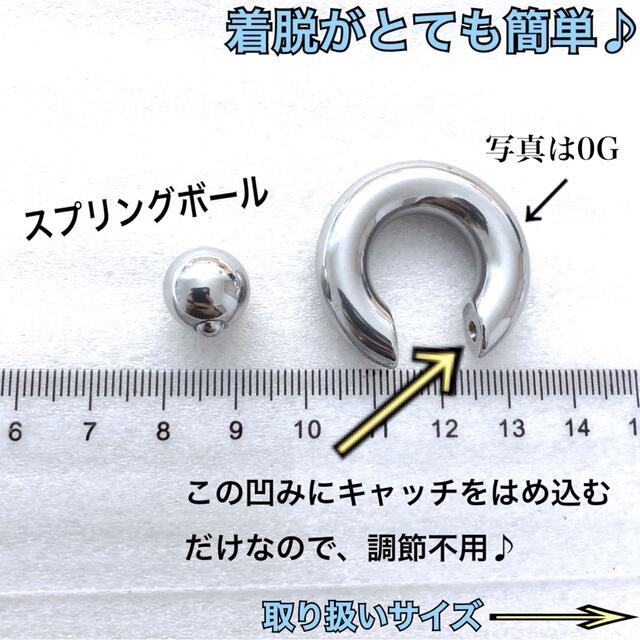 着脱がとても簡単♪

写真は0G

スプリングボール

6 7 8 9 10 11 12 13 14 1

この凹みにキャッチをはめ込むだけなので、調節不用♪

取り扱いサイズ